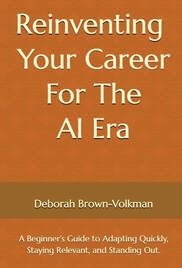 Reinventing Your Career For The AI Era

Deborah Brown-Volkman

A Beginner's Guide to Adapting Quickly, Staying Relevant, and Standing Out.